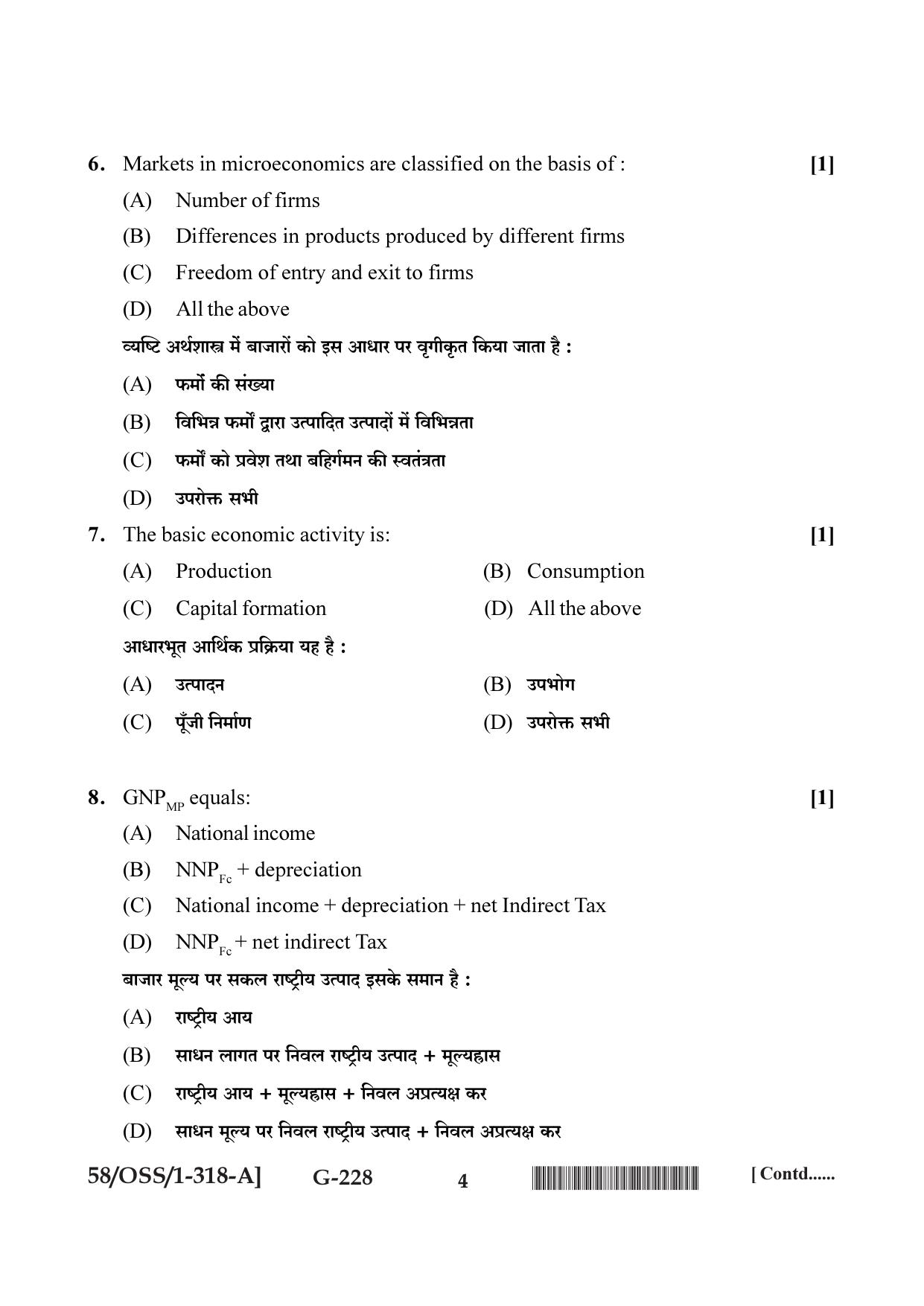 6. Markets in microeconomics are classified on the basis of : [1]

(A) Number of firms

(B) Differences in products produced by different firms

(C) Freedom of entry and exit to firms

(D) All the above

व्यष्टि अर्थशास्त्र में बाजारों को इस आधार पर वृगीकृत किया जाता है :

(A) फर्मों की संख्या

(B) विभिन्न फर्मों द्वारा उत्पादित उत्पादों में विभिन्नता

(C) फर्मों को प्रवेश तथा बहिर्गमन की स्वतंत्रता

(D) उपरोक्त सभी

7. The basic economic activity is: [1]

(A) Production (B) Consumption

(C) Capital formation (D) All the above

आधारभूत आर्थिक प्रक्रिया यह है :

(A) उत्पादन (B) उपभोग

(C) पूँजी निर्माण (D) उपरोक्त सभी

8. $GNP_{MP}$ equals: [1]

(A) National income

(B) $NNP_{Fc}$ + depreciation

(C) National income + depreciation + net Indirect Tax

(D) $NNP_{Fc}$ + net indirect Tax

बाजार मूल्य पर सकल राष्ट्रीय उत्पाद इसके समान है :

(A) राष्ट्रीय आय

(B) साधन लागत पर निवल राष्ट्रीय उत्पाद + मूल्यह्रास

(C) राष्ट्रीय आय + मूल्यह्रास + निवल अप्रत्यक्ष कर

(D) साधन मूल्य पर निवल राष्ट्रीय उत्पाद + निवल अप्रत्यक्ष कर

58/OSS/1-318-A] G-228 4 [ Contd......